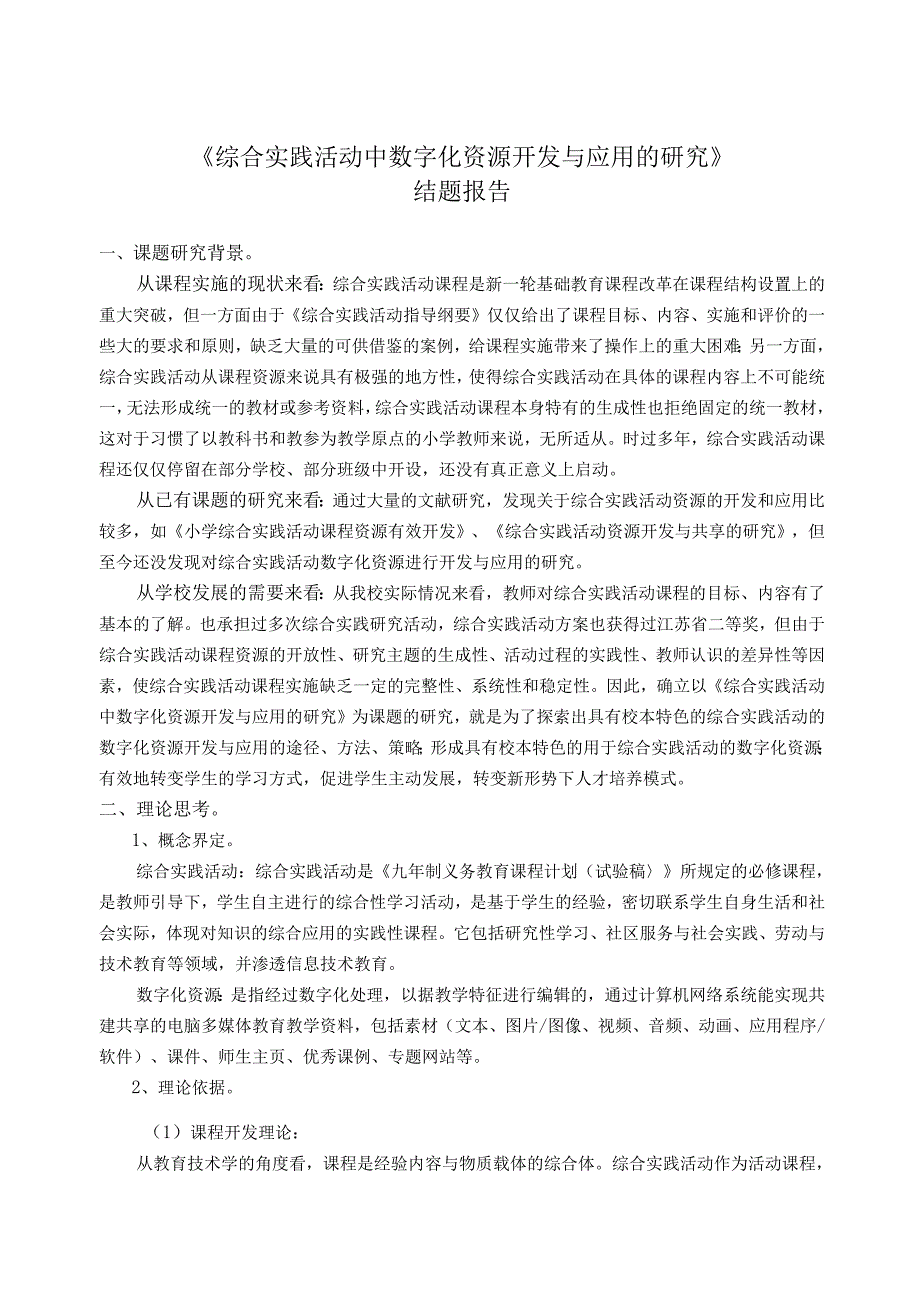 《综合实践活动中数字化资源开发与应用的研究》
结题报告

一、课题研究背景。

从课程实施的现状来看：综合实践活动课程是新一轮基础教育课程改革在课程结构设置上的重大突破，但一方面由于《综合实践活动指导纲要》仅仅给出了课程目标、内容、实施和评价的一些大的要求和原则，缺乏大量的可供借鉴的案例，给课程实施带来了操作上的重大困难；另一方面，综合实践活动从课程资源来说具有极强的地方性，使得综合实践活动在具体的课程内容上不可能统一，无法形成统一的教材或参考资料，综合实践活动课程本身特有的生成性也拒绝固定的统一教材，这对于习惯了以教科书和教参为教学原点的小学教师来说，无所适从。时过多年，综合实践活动课程还仅仅停留在部分学校、部分班级中开设，还没有真正意义上启动。

从已有课题的研究来看：通过大量的文献研究，发现关于综合实践活动资源的开发和应用比较多，如《小学综合实践活动课程资源有效开发》、《综合实践活动资源开发与共享的研究》，但至今还没发现对综合实践活动数字化资源进行开发与应用的研究。

从学校发展的需要来看：从我校实际情况来看，教师对综合实践活动课程的目标、内容有了基本的了解。也承担过多次综合实践研究活动，综合实践活动方案也获得过江苏省二等奖，但由于综合实践活动课程资源的开放性、研究主题的生成性、活动过程的实践性、教师认识的差异性等因素，使综合实践活动课程实施缺乏一定的完整性、系统性和稳定性。因此，确立以《综合实践活动中数字化资源开发与应用的研究》为课题的研究，就是为了探索出具有校本特色的综合实践活动的数字化资源开发与应用的途径、方法、策略；形成具有校本特色的用于综合实践活动的数字化资源；有效地转变学生的学习方式，促进学生主动发展，转变新形势下人才培养模式。

二、理论思考。

1、概念界定。

综合实践活动：综合实践活动是《九年制义务教育课程计划（试验稿）》所规定的必修课程，是教师引导下，学生自主进行的综合性学习活动，是基于学生的经验，密切联系学生自身生活和社会实际，体现对知识的综合应用的实践性课程。它包括研究性学习、社区服务与社会实践、劳动与技术教育等领域，并渗透信息技术教育。

数字化资源：是指经过数字化处理，以据教学特征进行编辑的，通过计算机网络系统能实现共建共享的电脑多媒体教育教学资料，包括素材（文本、图片/图像、视频、音频、动画、应用程序/软件）、课件、师生主页、优秀课例、专题网站等。

2、理论依据。

（1）课程开发理论：

从教育技术学的角度看，课程是经验内容与物质载体的综合体。综合实践活动作为活动课程，